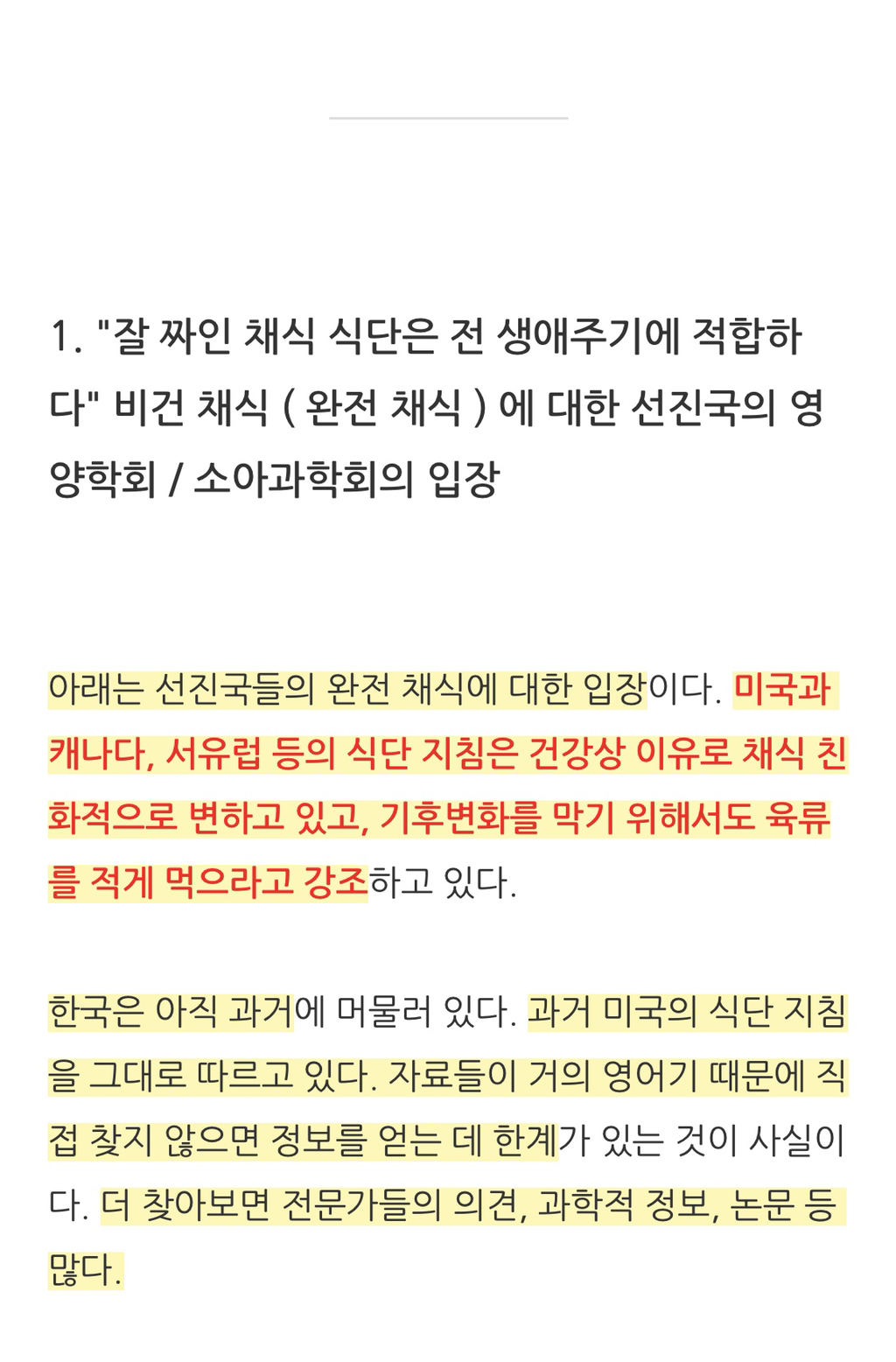 1. "잘 짜인 채식 식단은 전 생애주기에 적합하다" 비건 채식 ( 완전 채식 ) 에 대한 선진국의 영양학회 / 소아과학회의 입장

아래는 선진국들의 완전 채식에 대한 입장이다. 미국과 캐나다, 서유럽 등의 식단 지침은 건강상 이유로 채식 친화적으로 변하고 있고, 기후변화를 막기 위해서도 육류를 적게 먹으라고 강조하고 있다.

한국은 아직 과거에 머물러 있다. 과거 미국의 식단 지침을 그대로 따르고 있다. 자료들이 거의 영어기 때문에 직접 찾지 않으면 정보를 얻는 데 한계가 있는 것이 사실이다. 더 찾아보면 전문가들의 의견, 과학적 정보, 논문 등 많다.